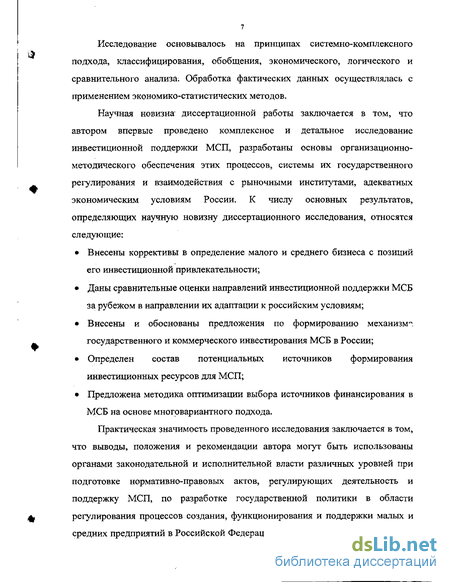 7

Исследование основывалось на принципах системно-комплексного подхода, классифицирования, обобщения, экономического, логического и сравнительного анализа. Обработка фактических данных осуществлялась с применением экономико-статистических методов.

Научная новизна диссертационной работы заключается в том, что автором впервые проведено комплексное и детальное исследование инвестиционной поддержки МСП, разработаны основы организационно-методического обеспечения этих процессов, системы их государственного регулирования и взаимодействия с рыночными институтами, адекватных экономическим условиям России. К числу основных результатов, определяющих научную новизну диссертационного исследования, относятся следующие:

• Внесены коррективы в определение малого и среднего бизнеса с позиций его инвестиционной привлекательности;

• Даны сравнительные оценки направлений инвестиционной поддержки МСБ за рубежом в направлении их адаптации к российским условиям;

• Внесены и обоснованы предложения по формированию механизма государственного и коммерческого инвестирования МСБ в России;

• Определен состав потенциальных источников формирования инвестиционных ресурсов для МСП;

• Предложена методика оптимизации выбора источников финансирования в МСБ на основе многовариантного подхода.

Практическая значимость проведенного исследования заключается в том, что выводы, положения и рекомендации автора могут быть использованы органами законодательной и исполнительной власти различных уровней при подготовке нормативно-правовых актов, регулирующих деятельность и поддержку МСП, по разработке государственной политики в области регулирования процессов создания, функционирования и поддержки малых и средних предприятий в Российской Федерац

dsLib.net
библиотека диссертаций